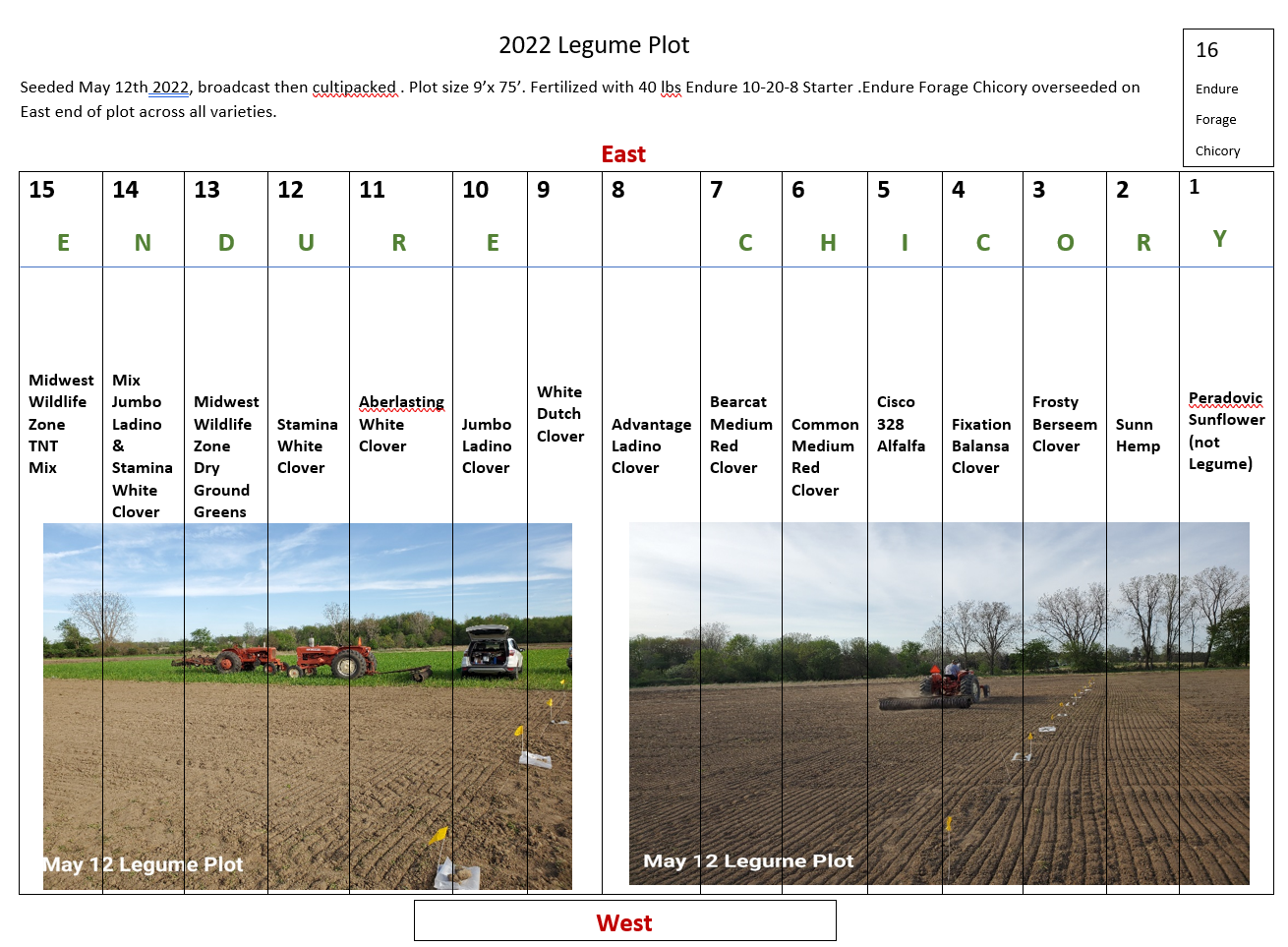 2022 Legume Plot

16
Endure
Forage
Chicory

Seeded May 12th 2022, broadcast then cultipacked . Plot size 9'x 75'. Fertilized with 40 lbs Endure 10-20-8 Starter .Endure Forage Chicory overseeded on East end of plot across all varieties.

East

| 15 E | 14 N | 13 D | 12 U | 11 R | 10 E | 9 | 8 | 7 C | 6 H | 5 I | 4 C | 3 O | 2 R | 1 Y |
|---|---|---|---|---|---|---|---|---|---|---|---|---|---|---|
| Midwest Wildlife Zone TNT Mix | Mix Jumbo Ladino & Stamina White Clover | Midwest Wildlife Zone Dry Ground Greens | Stamina White Clover | Aberlasting White Clover | Jumbo Ladino Clover | White Dutch Clover | Advantage Ladino Clover | Bearcat Medium Red Clover | Common Medium Red Clover | Cisco 328 Alfalfa | Fixation Balansa Clover | Frosty Berseem Clover | Sunn Hemp | Peradovic Sunflower (not Legume) |

May 12 Legume Plot

May 12 Legume Plot

West